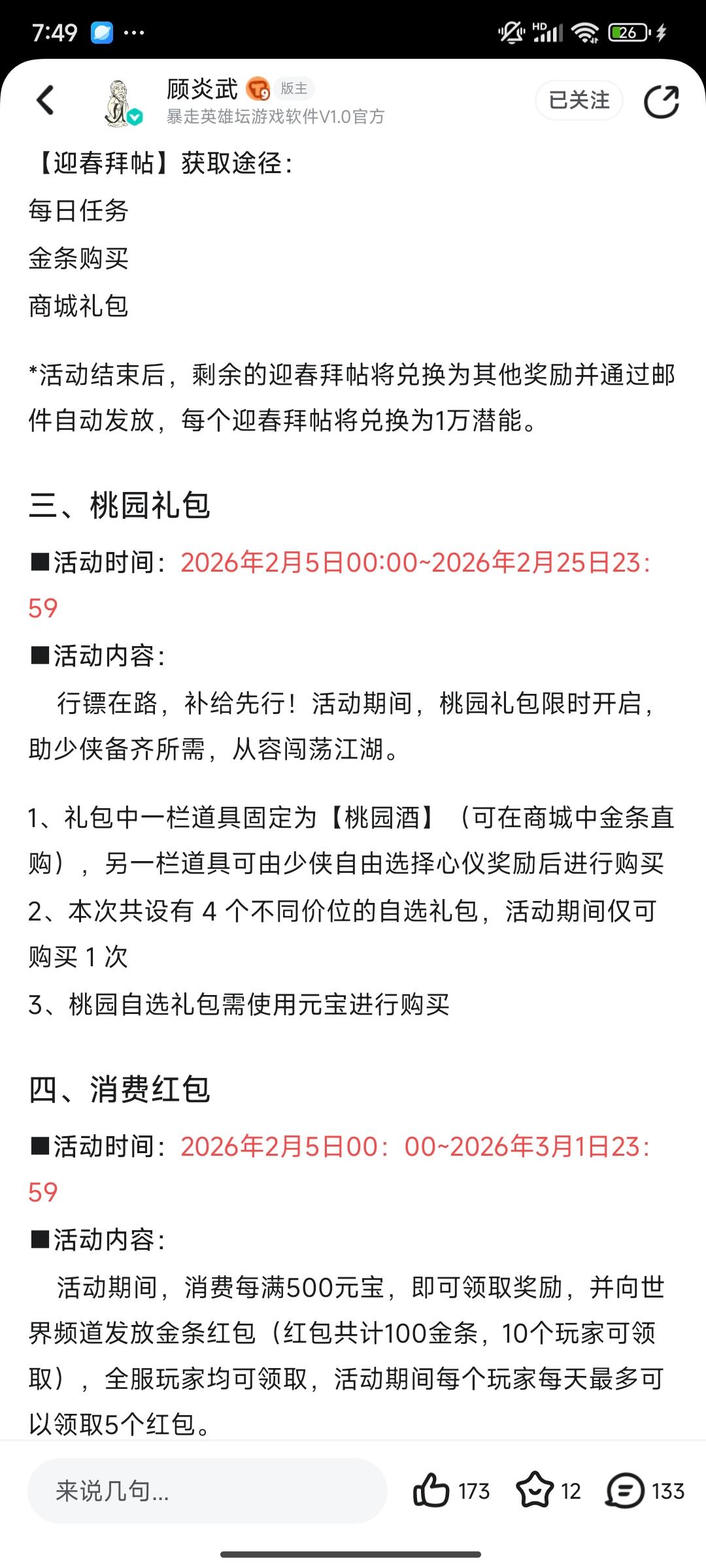 7:49 ··· HD 26

顾炎武 版主
暴走英雄坛游戏软件V1.0官方
已关注

【迎春拜帖】获取途径：
每日任务
金条购买
商城礼包

*活动结束后，剩余的迎春拜帖将兑换为其他奖励并通过邮件自动发放，每个迎春拜帖将兑换为1万潜能。

三、桃园礼包

■活动时间：2026年2月5日00:00~2026年2月25日23:59
■活动内容：
行镖在路，补给先行！活动期间，桃园礼包限时开启，助少侠备齐所需，从容闯荡江湖。

1、礼包中一栏道具固定为【桃园酒】（可在商城中金条直购），另一栏道具可由少侠自由选择心仪奖励后进行购买
2、本次共设有 4 个不同价位的自选礼包，活动期间仅可购买 1 次
3、桃园自选礼包需使用元宝进行购买

四、消费红包

■活动时间：2026年2月5日00：00~2026年3月1日23：59
■活动内容：
活动期间，消费每满500元宝，即可领取奖励，并向世界频道发放金条红包（红包共计100金条，10个玩家可领取），全服玩家均可领取，活动期间每个玩家每天最多可以领取5个红包。

来说几句...
173 12 133